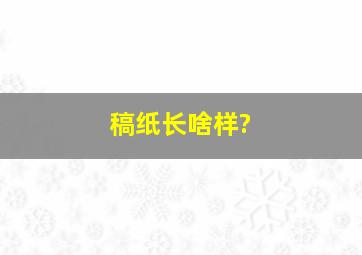 稿纸长啥样?